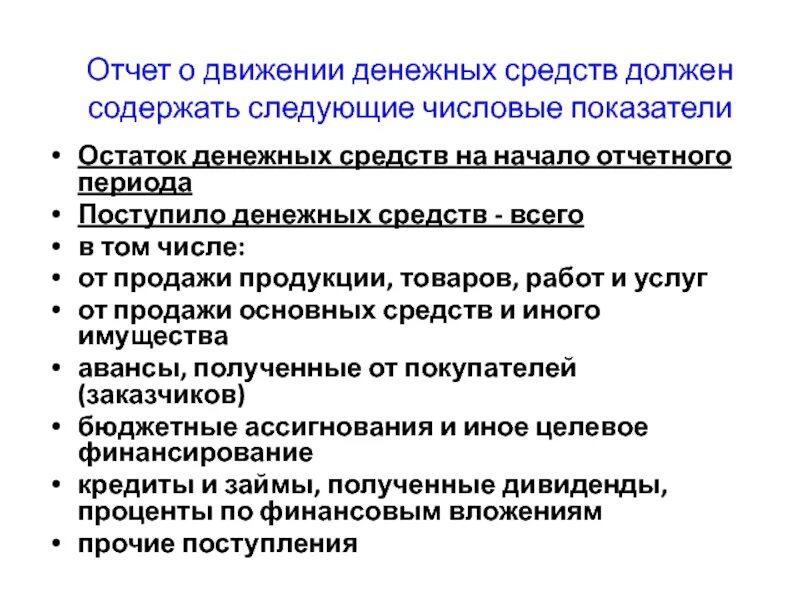 Отчет о движении денежных средств должен содержать следующие числовые показатели

• Остаток денежных средств на начало отчетного периода
• Поступило денежных средств - всего
• в том числе:
• от продажи продукции, товаров, работ и услуг
• от продажи основных средств и иного имущества
• авансы, полученные от покупателей (заказчиков)
• бюджетные ассигнования и иное целевое финансирование
• кредиты и займы, полученные дивиденды, проценты по финансовым вложениям
• прочие поступления